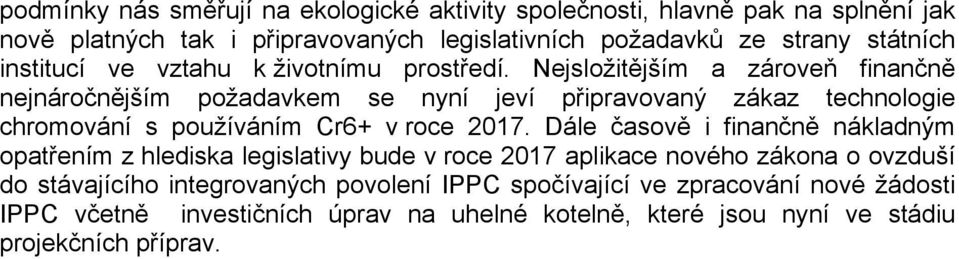 podmínky nás směřují na ekologické aktivity společnosti, hlavně pak na splnění jak nově platných tak i připravovaných legislativních požadavků ze strany státních institucí ve vztahu k životnímu prostředí. Nejsložitějším a zároveň finančně nejnáročnějším požadavkem se nyní jeví připravovaný zákaz technologie chromování s používáním Cr6+ v roce 2017. Dále časově i finančně nákladným opatřením z hlediska legislativy bude v roce 2017 aplikace nového zákona o ovzduší do stávajícího integrovaných povolení IPPC spočívající ve zpracování nové žádosti IPPC včetně investičních úprav na uhelné kotelně, které jsou nyní ve stádiu projekčních příprav.